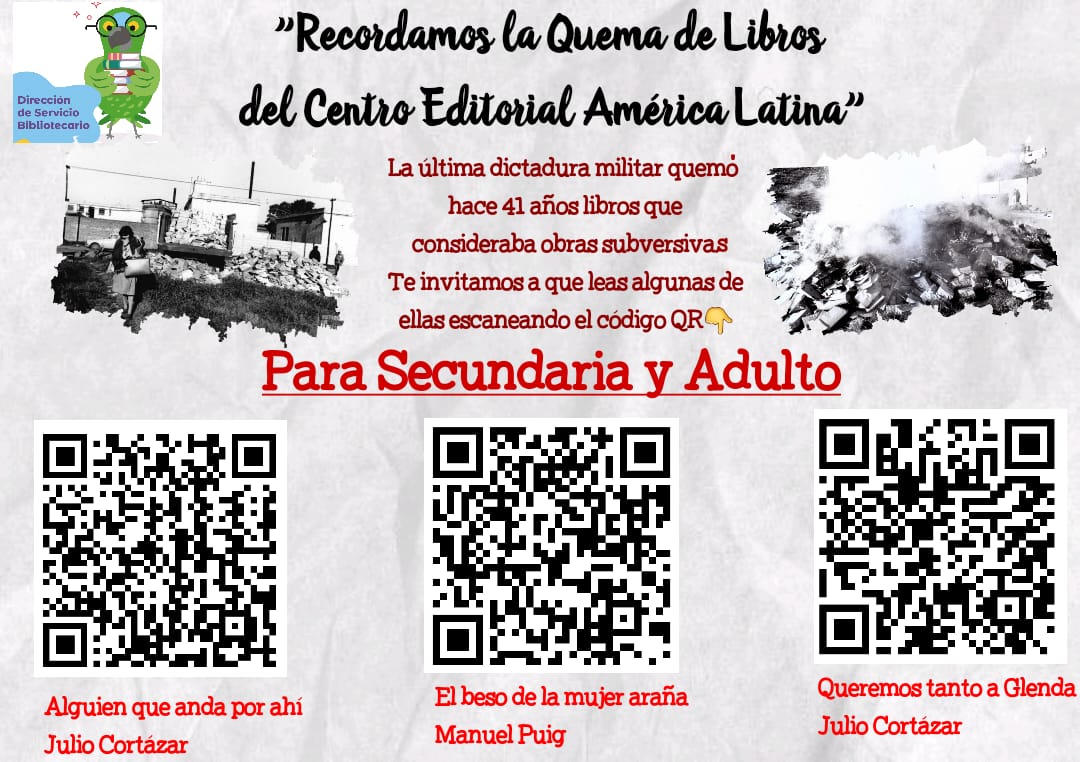 Dirección de Servicio Bibliotecario

"Recordamos la Quema de Libros del Centro Editorial América Latina"

La última dictadura militar quemó hace 41 años libros que consideraba obras subversivas Te invitamos a que leas algunas de ellas escaneando el código QR👇

Para Secundaria y Adulto

Alguien que anda por ahí
Julio Cortázar

El beso de la mujer araña
Manuel Puig

Queremos tanto a Glenda
Julio Cortázar